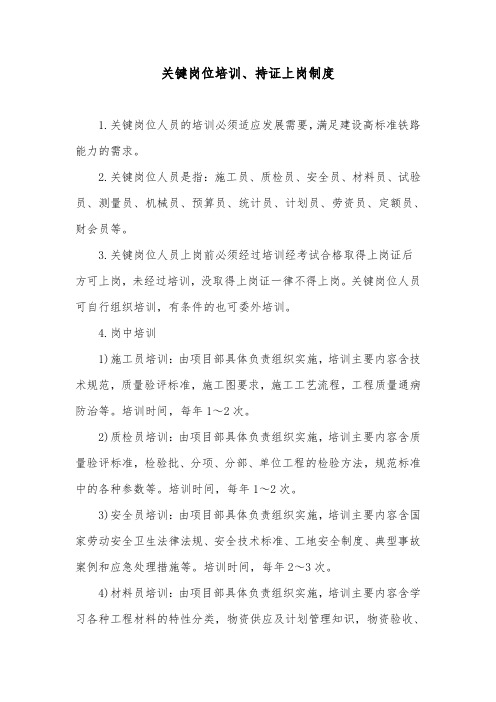 关键岗位培训、持证上岗制度

1.关键岗位人员的培训必须适应发展需要，满足建设高标准铁路能力的需求。

2.关键岗位人员是指：施工员、质检员、安全员、材料员、试验员、测量员、机械员、预算员、统计员、计划员、劳资员、定额员、财会员等。

3.关键岗位人员上岗前必须经过培训经考试合格取得上岗证后方可上岗，未经过培训，没取得上岗证一律不得上岗。关键岗位人员可自行组织培训，有条件的也可委外培训。

4.岗中培训

1)施工员培训：由项目部具体负责组织实施，培训主要内容含技术规范，质量验评标准，施工图要求，施工工艺流程，工程质量通病防治等。培训时间，每年1～2次。

2)质检员培训：由项目部具体负责组织实施，培训主要内容含质量验评标准，检验批、分项、分部、单位工程的检验方法，规范标准中的各种参数等。培训时间，每年1～2次。

3)安全员培训：由项目部具体负责组织实施，培训主要内容含国家劳动安全卫生法律法规、安全技术标准、工地安全制度、典型事故案例和应急处理措施等。培训时间，每年2～3次。

4)材料员培训：由项目部具体负责组织实施，培训主要内容含学习各种工程材料的特性分类，物资供应及计划管理知识，物资验收、